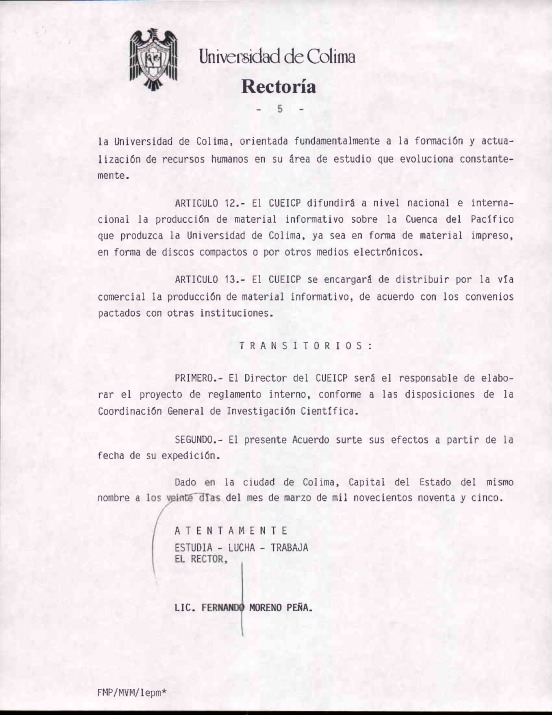 Universidad de Colima
Rectoría
- 5 -

la Universidad de Colima, orientada fundamentalmente a la formación y actualización de recursos humanos en su área de estudio que evoluciona constantemente.

ARTICULO 12.- El CUEICP difundirá a nivel nacional e internacional la producción de material informativo sobre la Cuenca del Pacífico que produzca la Universidad de Colima, ya sea en forma de material impreso, en forma de discos compactos o por otros medios electrónicos.

ARTICULO 13.- El CUEICP se encargará de distribuir por la vía comercial la producción de material informativo, de acuerdo con los convenios pactados con otras instituciones.

T R A N S I T O R I O S :

PRIMERO.- El Director del CUEICP será el responsable de elaborar el proyecto de reglamento interno, conforme a las disposiciones de la Coordinación General de Investigación Científica.

SEGUNDO.- El presente Acuerdo surte sus efectos a partir de la fecha de su expedición.

Dado en la ciudad de Colima, Capital del Estado del mismo nombre a los veinte días del mes de marzo de mil novecientos noventa y cinco.

A T E N T A M E N T E
ESTUDIA - LUCHA - TRABAJA
EL RECTOR,

LIC. FERNANDO MORENO PEÑA.

FMP/MVM/lepm*